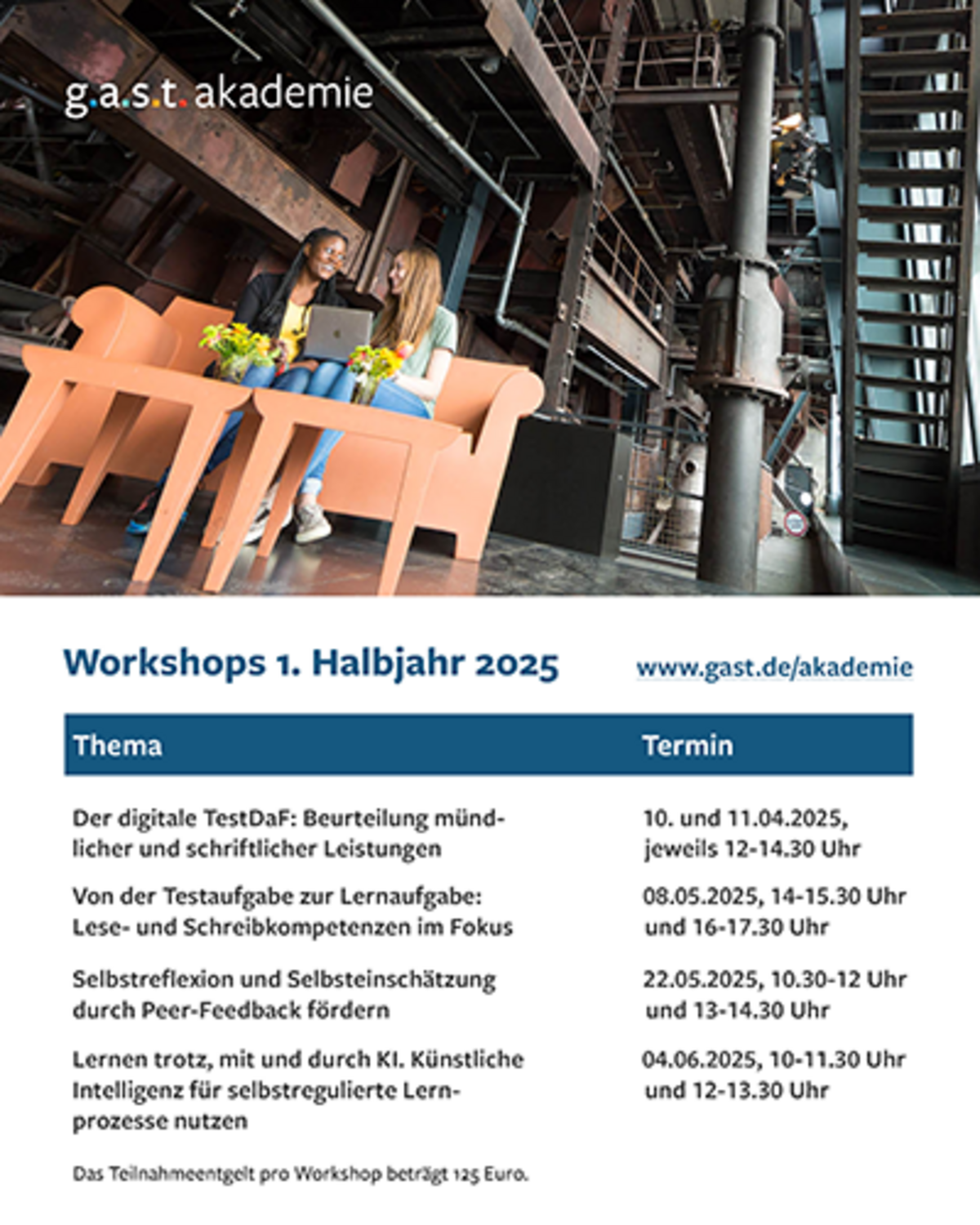 g.a.s.t. akademie

Workshops 1. Halbjahr 2025

www.gast.de/akademie

| Thema | Termin |
|---|---|
| Der digitale TestDaF: Beurteilung mündlicher und schriftlicher Leistungen | 10. und 11.04.2025, jeweils 12-14.30 Uhr |
| Von der Testaufgabe zur Lernaufgabe: Lese- und Schreibkompetenzen im Fokus | 08.05.2025, 14-15.30 Uhr und 16-17.30 Uhr |
| Selbstreflexion und Selbsteinschätzung durch Peer-Feedback fördern | 22.05.2025, 10.30-12 Uhr und 13-14.30 Uhr |
| Lernen trotz, mit und durch KI. Künstliche Intelligenz für selbstregulierte Lernprozesse nutzen | 04.06.2025, 10-11.30 Uhr und 12-13.30 Uhr |

Das Teilnahmeentgelt pro Workshop beträgt 125 Euro.